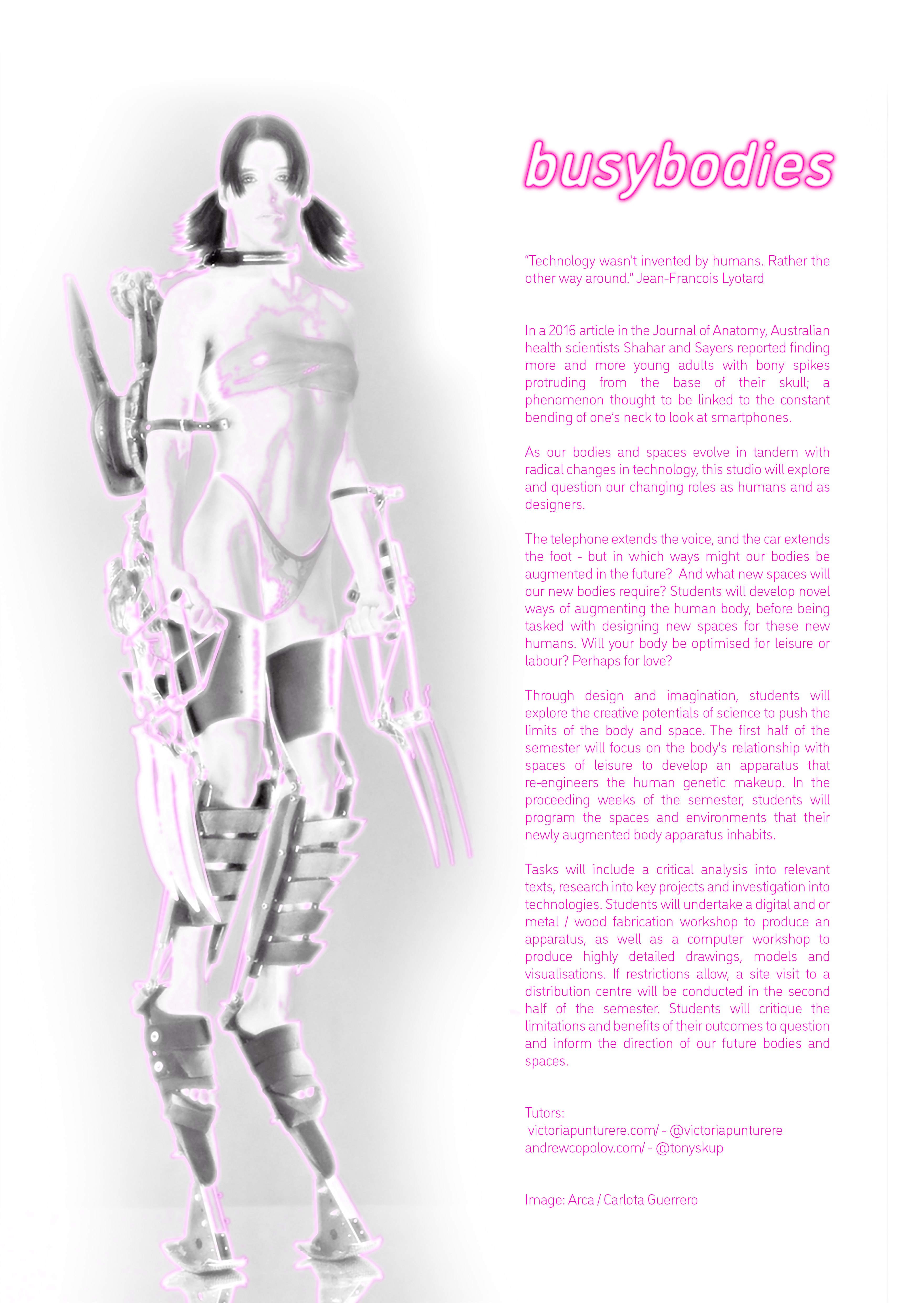 busybodies

"Technology wasn't invented by humans. Rather the other way around." Jean-Francois Lyotard

In a 2016 article in the Journal of Anatomy, Australian health scientists Shahar and Sayers reported finding more and more young adults with bony spikes protruding from the base of their skull; a phenomenon thought to be linked to the constant bending of one's neck to look at smartphones.

As our bodies and spaces evolve in tandem with radical changes in technology, this studio will explore and question our changing roles as humans and as designers.

The telephone extends the voice, and the car extends the foot - but in which ways might our bodies be augmented in the future? And what new spaces will our new bodies require? Students will develop novel ways of augmenting the human body, before being tasked with designing new spaces for these new humans. Will your body be optimised for leisure or labour? Perhaps for love?

Through design and imagination, students will explore the creative potentials of science to push the limits of the body and space. The first half of the semester will focus on the body's relationship with spaces of leisure to develop an apparatus that re-engineers the human genetic makeup. In the proceeding weeks of the semester, students will program the spaces and environments that their newly augmented body apparatus inhabits.

Tasks will include a critical analysis into relevant texts, research into key projects and investigation into technologies. Students will undertake a digital and or metal / wood fabrication workshop to produce an apparatus, as well as a computer workshop to produce highly detailed drawings, models and visualisations. If restrictions allow, a site visit to a distribution centre will be conducted in the second half of the semester. Students will critique the limitations and benefits of their outcomes to question and inform the direction of our future bodies and spaces.

Tutors:
victoriapunturere.com/ - @victoriapunturere
andrewcopolov.com/ - @tonyskup

Image: Arca / Carlota Guerrero